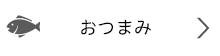 おつまみ